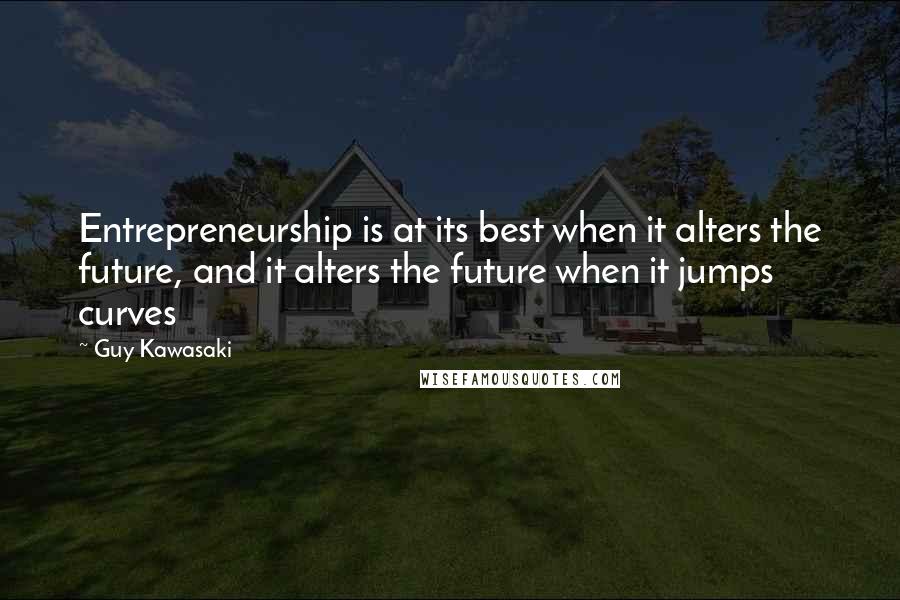 Entrepreneurship is at its best when it alters the future, and it alters the future when it jumps curves

~ Guy Kawasaki

WISEFAMOUSQUOTES.COM